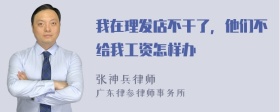 我在理发店不干了，他们不给我工资怎样办

张神兵律师
广东律参律师事务所